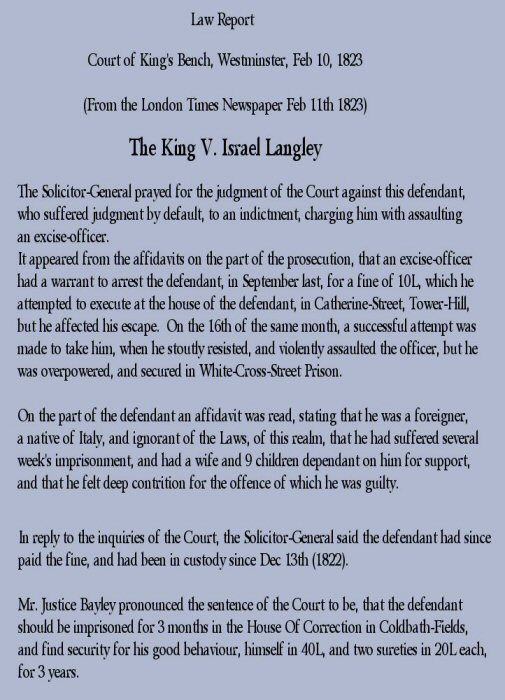 Law Report

Court of King's Bench, Westminster, Feb 10, 1823

(From the London Times Newspaper Feb 11th 1823)

The King V. Israel Langley

The Solicitor-General prayed for the judgment of the Court against this defendant, who suffered judgment by default, to an indictment, charging him with assaulting an excise-officer.
It appeared from the affidavits on the part of the prosecution, that an excise-officer had a warrant to arrest the defendant, in September last, for a fine of 10L, which he attempted to execute at the house of the defendant, in Catherine-Street, Tower-Hill, but he affected his escape. On the 16th of the same month, a successful attempt was made to take him, when he stoutly resisted, and violently assaulted the officer, but he was overpowered, and secured in White-Cross-Street Prison.

On the part of the defendant an affidavit was read, stating that he was a foreigner, a native of Italy, and ignorant of the Laws, of this realm, that he had suffered several week's imprisonment, and had a wife and 9 children dependant on him for support, and that he felt deep contrition for the offence of which he was guilty.

In reply to the inquiries of the Court, the Solicitor-General said the defendant had since paid the fine, and had been in custody since Dec 13th (1822).

Mr. Justice Bayley pronounced the sentence of the Court to be, that the defendant should be imprisoned for 3 months in the House Of Correction in Coldbath-Fields, and find security for his good behaviour, himself in 40L, and two sureties in 20L each, for 3 years.